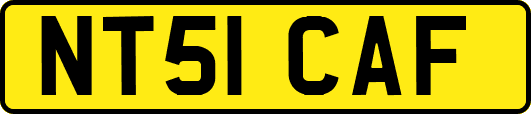 NT51 CAF